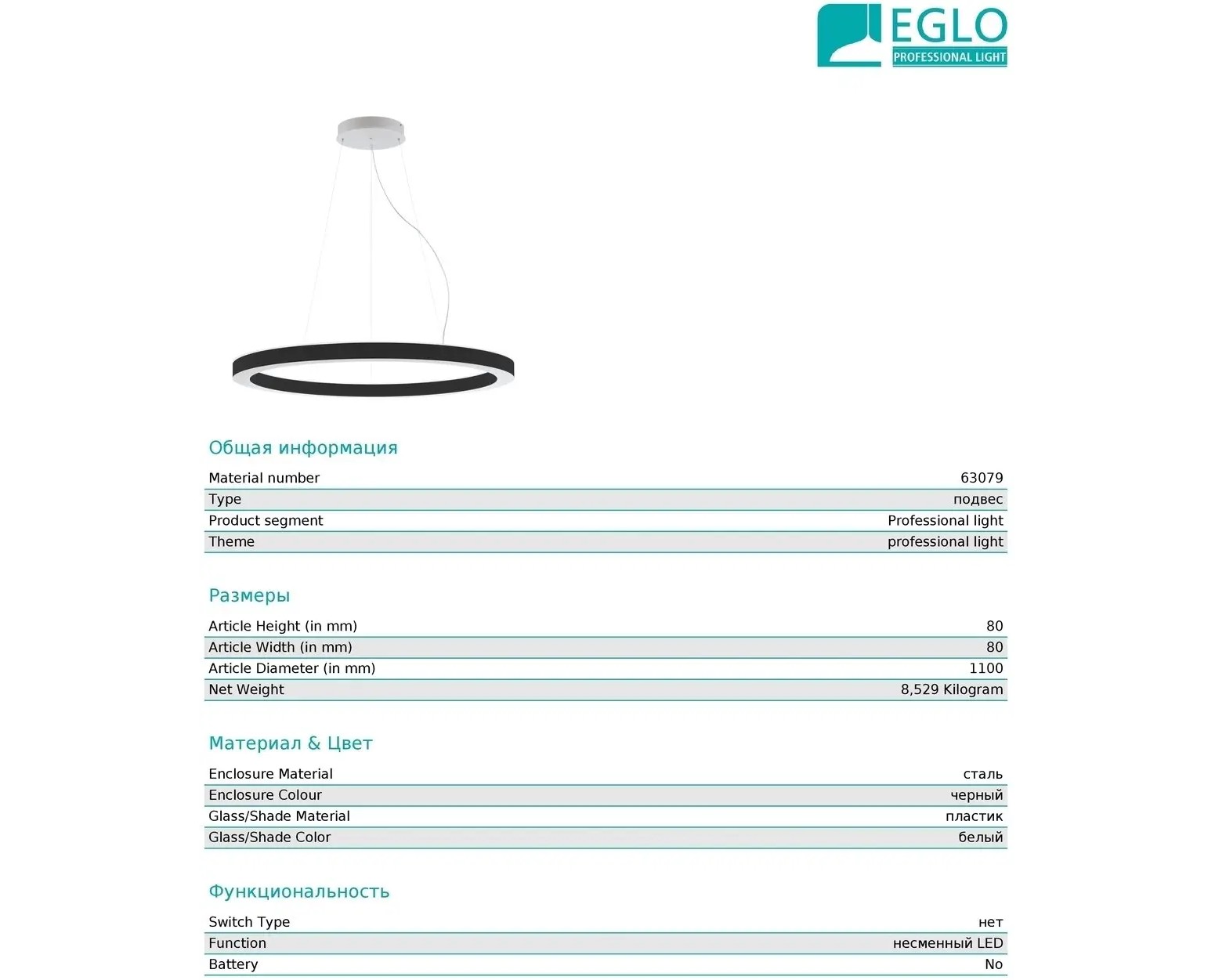 EGLO
PROFESSIONAL LIGHT

Общая информация

| Material number | 63079 |
|---|---|
| Type | подвес |
| Product segment | Professional light |
| Theme | professional light |

Размеры

| Article Height (in mm) | 80 |
|---|---|
| Article Width (in mm) | 80 |
| Article Diameter (in mm) | 1100 |
| Net Weight | 8,529 Kilogram |

Материал & Цвет

| Enclosure Material | сталь |
|---|---|
| Enclosure Colour | черный |
| Glass/Shade Material | пластик |
| Glass/Shade Color | белый |

Функциональность

| Switch Type | нет |
|---|---|
| Function | несменный LED |
| Battery | No |